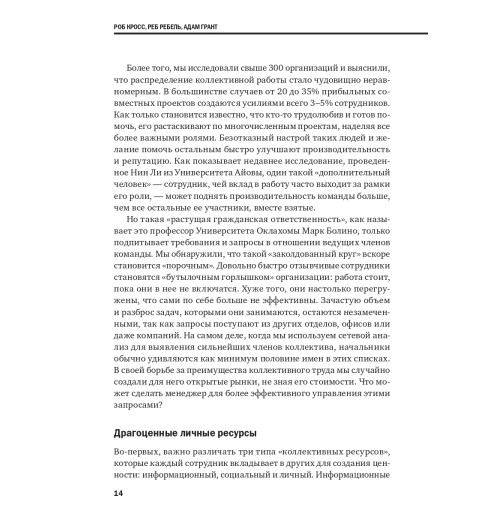 РОБ КРОСС, РЕБ РЕБЕЛЬ, АДАМ ГРАНТ

Более того, мы исследовали свыше 300 организаций и выяснили, что распределение коллективной работы стало чудовищно неравномерным. В большинстве случаев от 20 до 35% прибыльных совместных проектов создаются усилиями всего 3–5% сотрудников. Как только становится известно, что кто-то трудолюбив и готов помочь, его растаскивают по многочисленным проектам, наделяя все более важными ролями. Безотказный настрой таких людей и желание помочь остальным быстро улучшают производительность и репутацию. Как показывает недавнее исследование, проведенное Нин Ли из Университета Айовы, один такой «дополнительный человек» — сотрудник, чей вклад в работу часто выходит за рамки его роли, — может поднять производительность команды больше, чем все остальные ее участники, вместе взятые.

Но такая «растущая гражданская ответственность», как называет это профессор Университета Оклахомы Марк Болино, только подпитывает требования и запросы в отношении ведущих членов команды. Мы обнаружили, что такой «заколдованный круг» вскоре становится «порочным». Довольно быстро отзывчивые сотрудники становятся «бутылочным горлышком» организации: работа стоит, пока они в нее не включатся. Хуже того, они настолько перегружены, что сами по себе больше не эффективны. Зачастую объем и разброс задач, которыми они занимаются, остаются незамеченными, так как запросы поступают из других отделов, офисов или даже компаний. На самом деле, когда мы используем сетевой анализ для выявления сильнейших членов коллектива, начальники обычно удивляются как минимум половине имен в этих списках. В своей борьбе за преимущества коллективного труда мы случайно создали для него открытые рынки, не зная его стоимости. Что может сделать менеджер для более эффективного управления этими запросами?

Драгоценные личные ресурсы

Во-первых, важно различать три типа «коллективных ресурсов», которые каждый сотрудник вкладывает в других для создания ценности: информационный, социальный и личный. Информационные

14